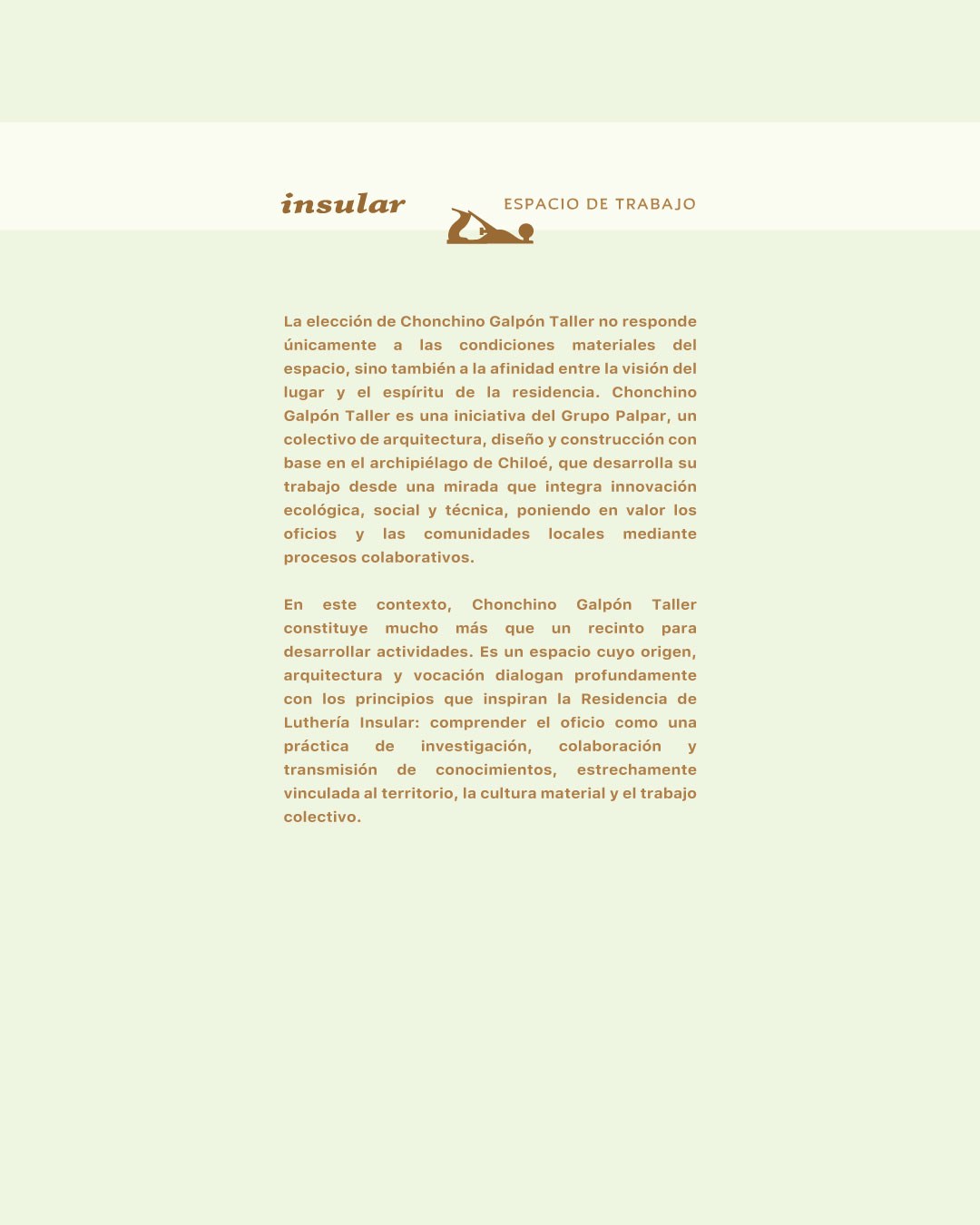 insular

ESPACIO DE TRABAJO

La elección de Chonchino Galpón Taller no responde únicamente a las condiciones materiales del espacio, sino también a la afinidad entre la visión del lugar y el espíritu de la residencia. Chonchino Galpón Taller es una iniciativa del Grupo Palpar, un colectivo de arquitectura, diseño y construcción con base en el archipiélago de Chiloé, que desarrolla su trabajo desde una mirada que integra innovación ecológica, social y técnica, poniendo en valor los oficios y las comunidades locales mediante procesos colaborativos.

En este contexto, Chonchino Galpón Taller constituye mucho más que un recinto para desarrollar actividades. Es un espacio cuyo origen, arquitectura y vocación dialogan profundamente con los principios que inspiran la Residencia de Luthería Insular: comprender el oficio como una práctica de investigación, colaboración y transmisión de conocimientos, estrechamente vinculada al territorio, la cultura material y el trabajo colectivo.